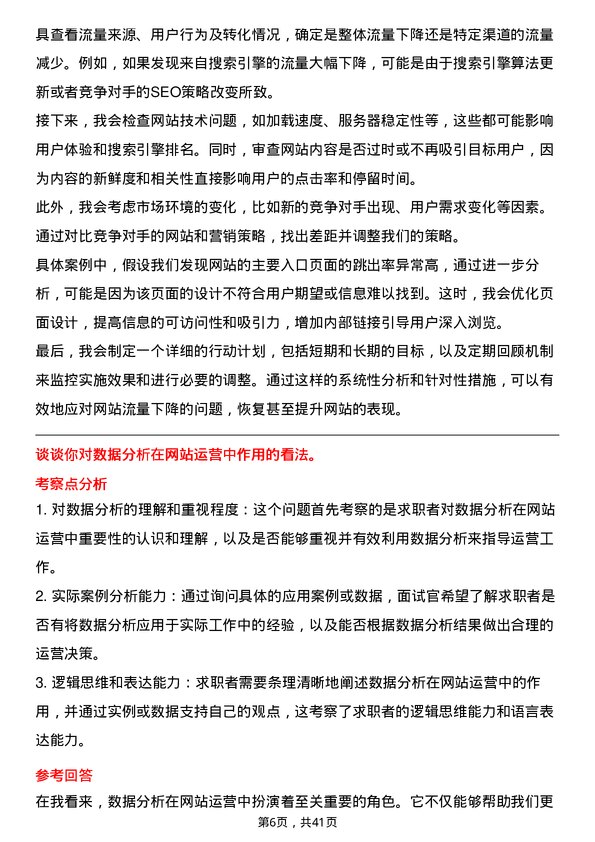 具查看流量来源、用户行为及转化情况，确定是整体流量下降还是特定渠道的流量减少。例如，如果发现来自搜索引擎的流量大幅下降，可能是由于搜索引擎算法更新或者竞争对手的SEO策略改变所致。

接下来，我会检查网站技术问题，如加载速度、服务器稳定性等，这些都可能影响用户体验和搜索引擎排名。同时，审查网站内容是否过时或不再吸引目标用户，因为内容的新鲜度和相关性直接影响用户的点击率和停留时间。

此外，我会考虑市场环境的变化，比如新的竞争对手出现、用户需求变化等因素。通过对比竞争对手的网站和营销策略，找出差距并调整我们的策略。

具体案例中，假设我们发现网站的主要入口页面的跳出率异常高，通过进一步分析，可能是因为该页面的设计不符合用户期望或信息难以找到。这时，我会优化页面设计，提高信息的可访问性和吸引力，增加内部链接引导用户深入浏览。

最后，我会制定一个详细的行动计划，包括短期和长期的目标，以及定期回顾机制来监控实施效果和进行必要的调整。通过这样的系统性分析和针对性措施，可以有效地应对网站流量下降的问题，恢复甚至提升网站的表现。

谈谈你对数据分析在网站运营中作用的看法。

考察点分析

1. 对数据分析的理解和重视程度：这个问题首先考察的是求职者对数据分析在网站运营中重要性的认识和理解，以及是否能够重视并有效利用数据分析来指导运营工作。

2. 实际案例分析能力：通过询问具体的应用案例或数据，面试官希望了解求职者是否有将数据分析应用于实际工作中的经验，以及能否根据数据分析结果做出合理的运营决策。

3. 逻辑思维和表达能力：求职者需要条理清晰地阐述数据分析在网站运营中的作用，并通过实例或数据支持自己的观点，这考察了求职者的逻辑思维能力和语言表达能力。

参考回答

在我看来，数据分析在网站运营中扮演着至关重要的角色。它不仅能够帮助我们更

第6页，共41页